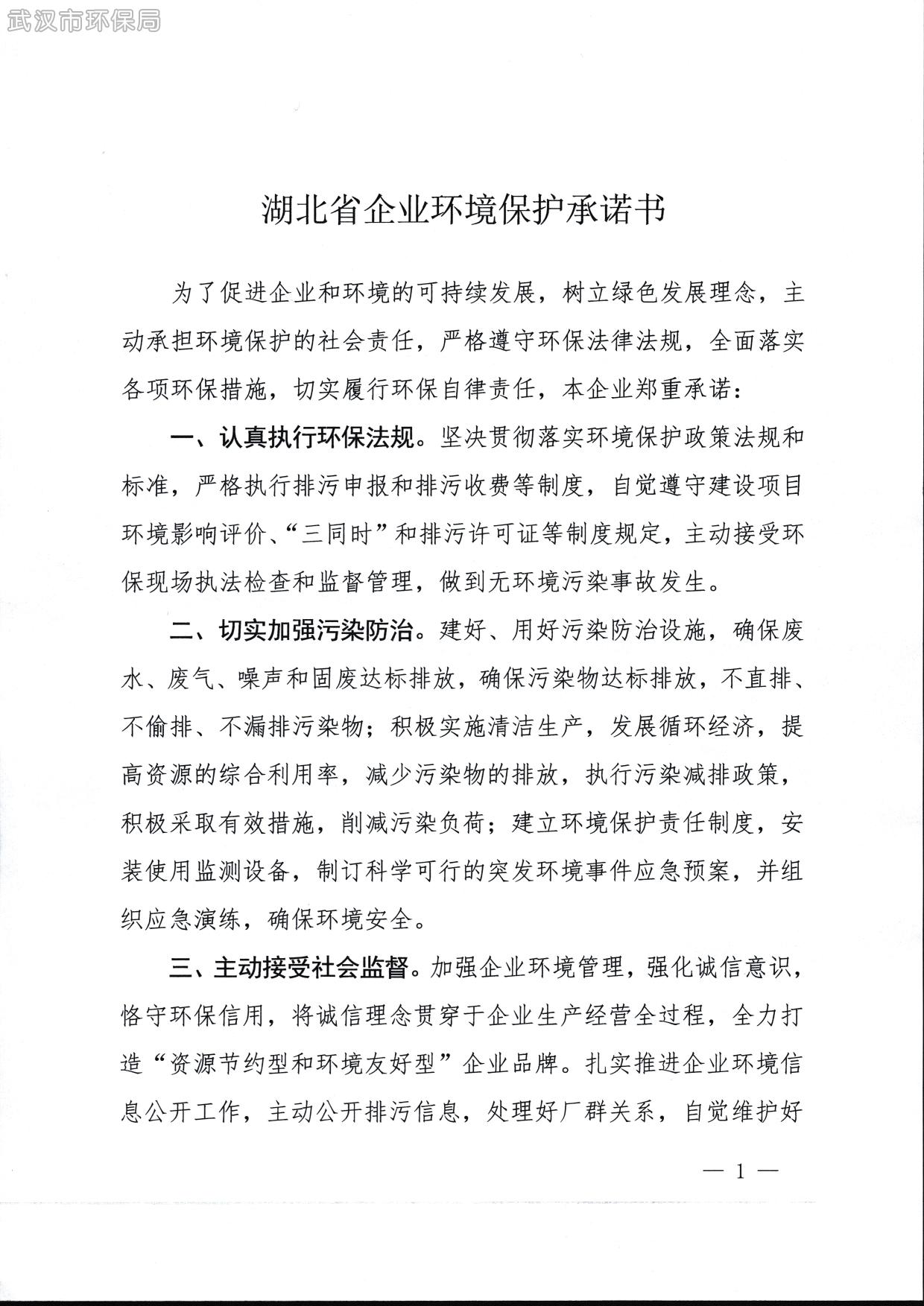 武汉市环保局

湖北省企业环境保护承诺书

为了促进企业和环境的可持续发展，树立绿色发展理念，主动承担环境保护的社会责任，严格遵守环保法律法规，全面落实各项环保措施，切实履行环保自律责任，本企业郑重承诺：

一、认真执行环保法规。坚决贯彻落实环境保护政策法规和标准，严格执行排污申报和排污收费等制度，自觉遵守建设项目环境影响评价、“三同时”和排污许可证等制度规定，主动接受环保现场执法检查和监督管理，做到无环境污染事故发生。

二、切实加强污染防治。建好、用好污染防治设施，确保废水、废气、噪声和固废达标排放，确保污染物达标排放，不直排、不偷排、不漏排污染物；积极实施清洁生产，发展循环经济，提高资源的综合利用率，减少污染物的排放，执行污染减排政策，积极采取有效措施，削减污染负荷；建立环境保护责任制度，安装使用监测设备，制订科学可行的突发环境事件应急预案，并组织应急演练，确保环境安全。

三、主动接受社会监督。加强企业环境管理，强化诚信意识，恪守环保信用，将诚信理念贯穿于企业生产经营全过程，全力打造“资源节约型和环境友好型”企业品牌。扎实推进企业环境信息公开工作，主动公开排污信息，处理好厂群关系，自觉维护好

— 1 —